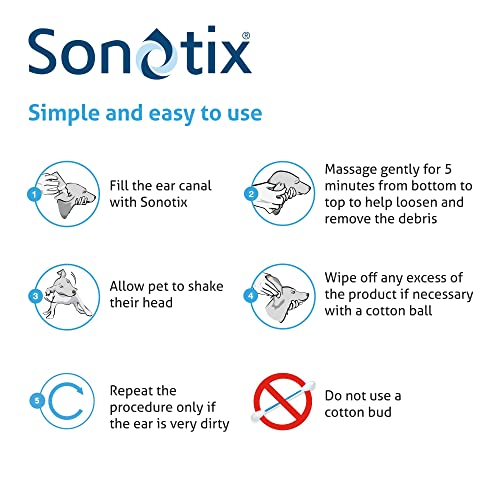 Sonotix®

Simple and easy to use

1 Fill the ear canal with Sonotix

2 Massage gently for 5 minutes from bottom to top to help loosen and remove the debris

3 Allow pet to shake their head

4 Wipe off any excess of the product if necessary with a cotton ball

5 Repeat the procedure only if the ear is very dirty

Do not use a cotton bud